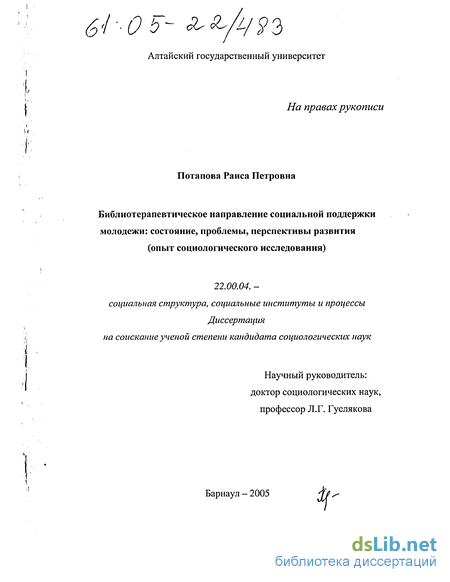 61:05-22/483

Алтайский государственный университет

На правах рукописи

Потапова Раиса Петровна

Библиотерапевтическое направление социальной поддержки молодежи: состояние, проблемы, перспективы развития (опыт социологического исследования)

22.00.04. –
социальная структура, социальные институты и процессы
Диссертация
на соискание ученой степени кандидата социологических наук

Научный руководитель:
доктор социологических наук,
профессор Л.Г. Гуслякова

Барнаул – 2005

dsLib.net
библиотека диссертаций